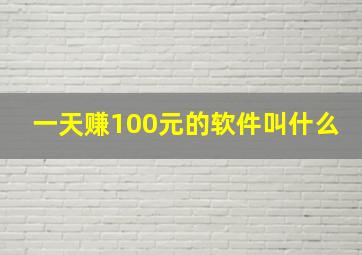 一天赚100元的软件叫什么